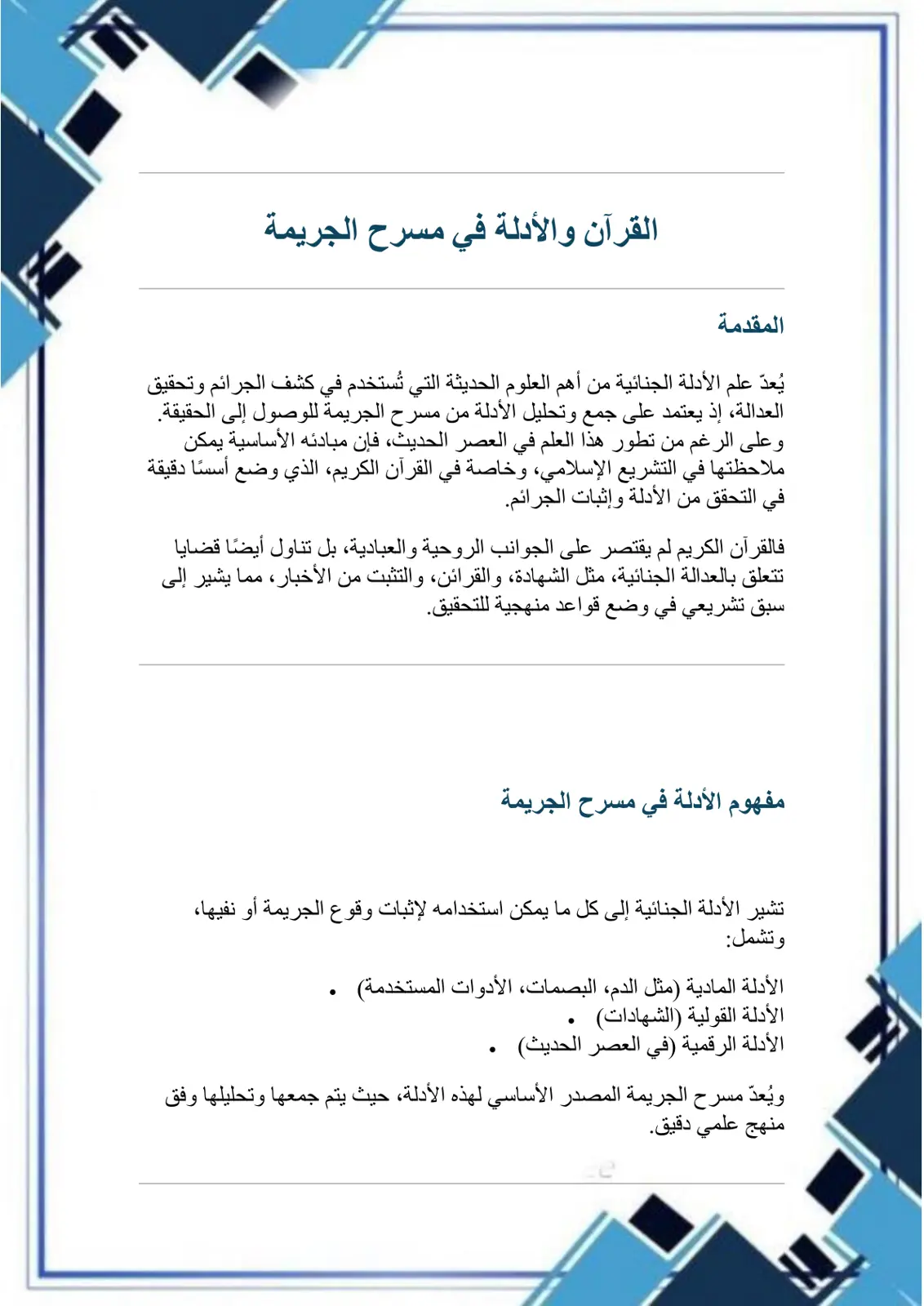 القرآن والأدلة في مسرح الجريمة

المقدمة

يُعدّ علم الأدلة الجنائية من أهم العلوم الحديثة التي تُستخدم في كشف الجرائم وتحقيق العدالة، إذ يعتمد على جمع وتحليل الأدلة من مسرح الجريمة للوصول إلى الحقيقة. وعلى الرغم من تطور هذا العلم في العصر الحديث، فإن مبادئه الأساسية يمكن ملاحظتها في التشريع الإسلامي، وخاصة في القرآن الكريم، الذي وضع أسسًا دقيقة في التحقق من الأدلة وإثبات الجرائم.

فالقرآن الكريم لم يقتصر على الجوانب الروحية والعبادية، بل تناول أيضًا قضايا تتعلق بالعدالة الجنائية، مثل الشهادة، والقرائن، والتثبت من الأخبار، مما يشير إلى سبق تشريعي في وضع قواعد منهجية للتحقيق.

مفهوم الأدلة في مسرح الجريمة

تشير الأدلة الجنائية إلى كل ما يمكن استخدامه لإثبات وقوع الجريمة أو نفيها، وتشمل:

• الأدلة المادية (مثل الدم، البصمات، الأدوات المستخدمة)
• الأدلة القولية (الشهادات)
• الأدلة الرقمية (في العصر الحديث)

ويُعدّ مسرح الجريمة المصدر الأساسي لهذه الأدلة، حيث يتم جمعها وتحليلها وفق منهج علمي دقيق.